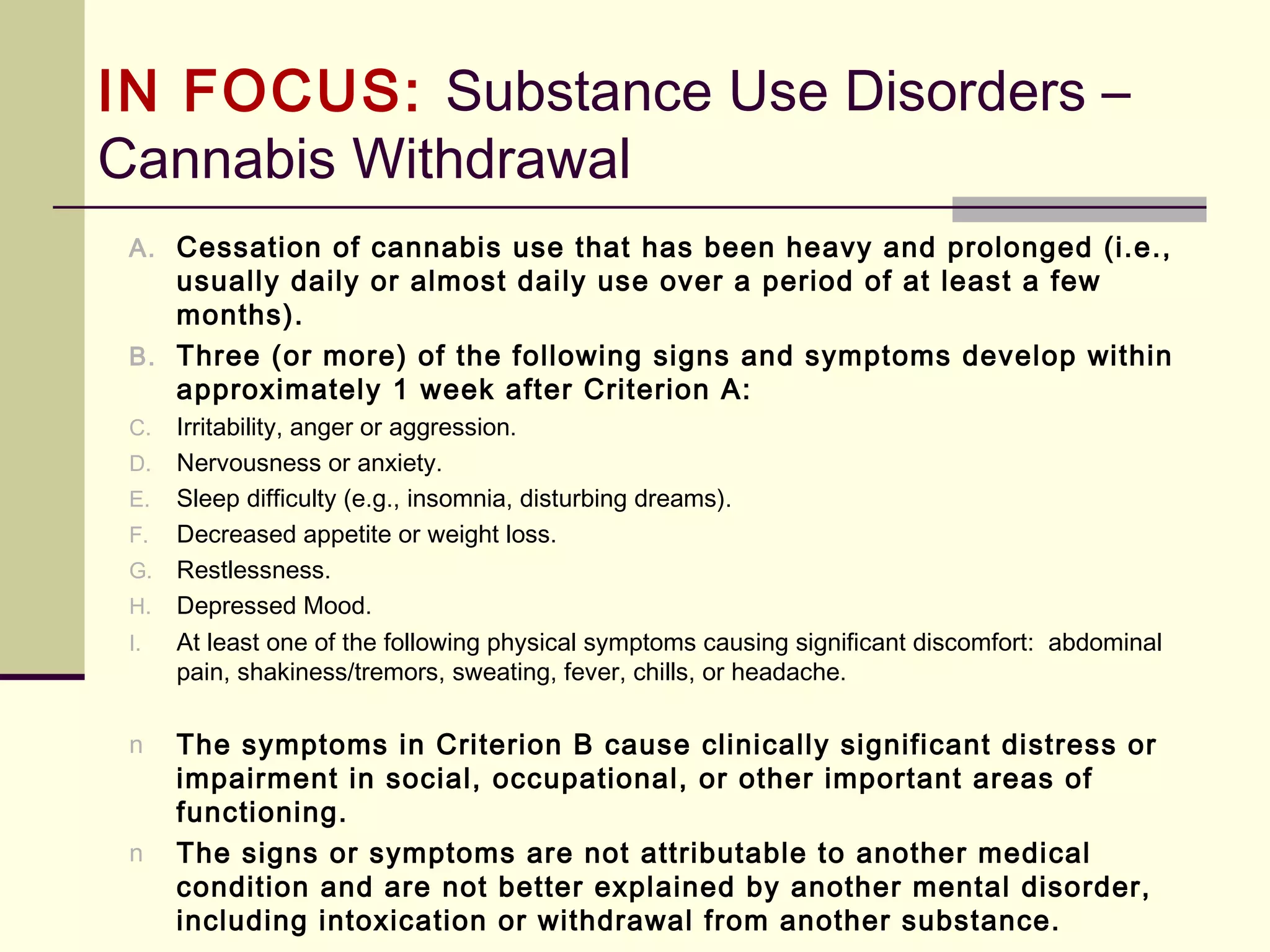 IN FOCUS: Substance Use Disorders – Cannabis Withdrawal

A. Cessation of cannabis use that has been heavy and prolonged (i.e., usually daily or almost daily use over a period of at least a few months).

B. Three (or more) of the following signs and symptoms develop within approximately 1 week after Criterion A:

C. Irritability, anger or aggression.

D. Nervousness or anxiety.

E. Sleep difficulty (e.g., insomnia, disturbing dreams).

F. Decreased appetite or weight loss.

G. Restlessness.

H. Depressed Mood.

I. At least one of the following physical symptoms causing significant discomfort: abdominal pain, shakiness/tremors, sweating, fever, chills, or headache.

n The symptoms in Criterion B cause clinically significant distress or impairment in social, occupational, or other important areas of functioning.

n The signs or symptoms are not attributable to another medical condition and are not better explained by another mental disorder, including intoxication or withdrawal from another substance.